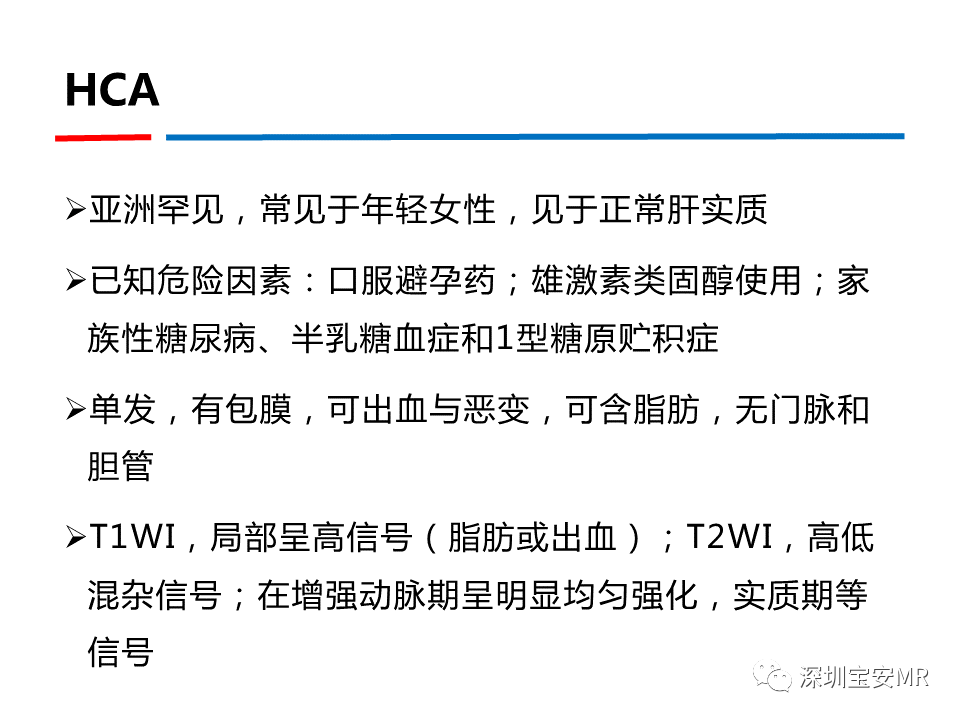 HCA

➢亚洲罕见，常见于年轻女性，见于正常肝实质

➢已知危险因素：口服避孕药；雄激素类固醇使用；家族性糖尿病、半乳糖血症和1型糖原贮积症

➢单发，有包膜，可出血与恶变，可含脂肪，无门脉和胆管

➢T1WI，局部呈高信号（脂肪或出血）；T2WI，高低混杂信号；在增强动脉期呈明显均匀强化，实质期等信号

深圳宝安MR